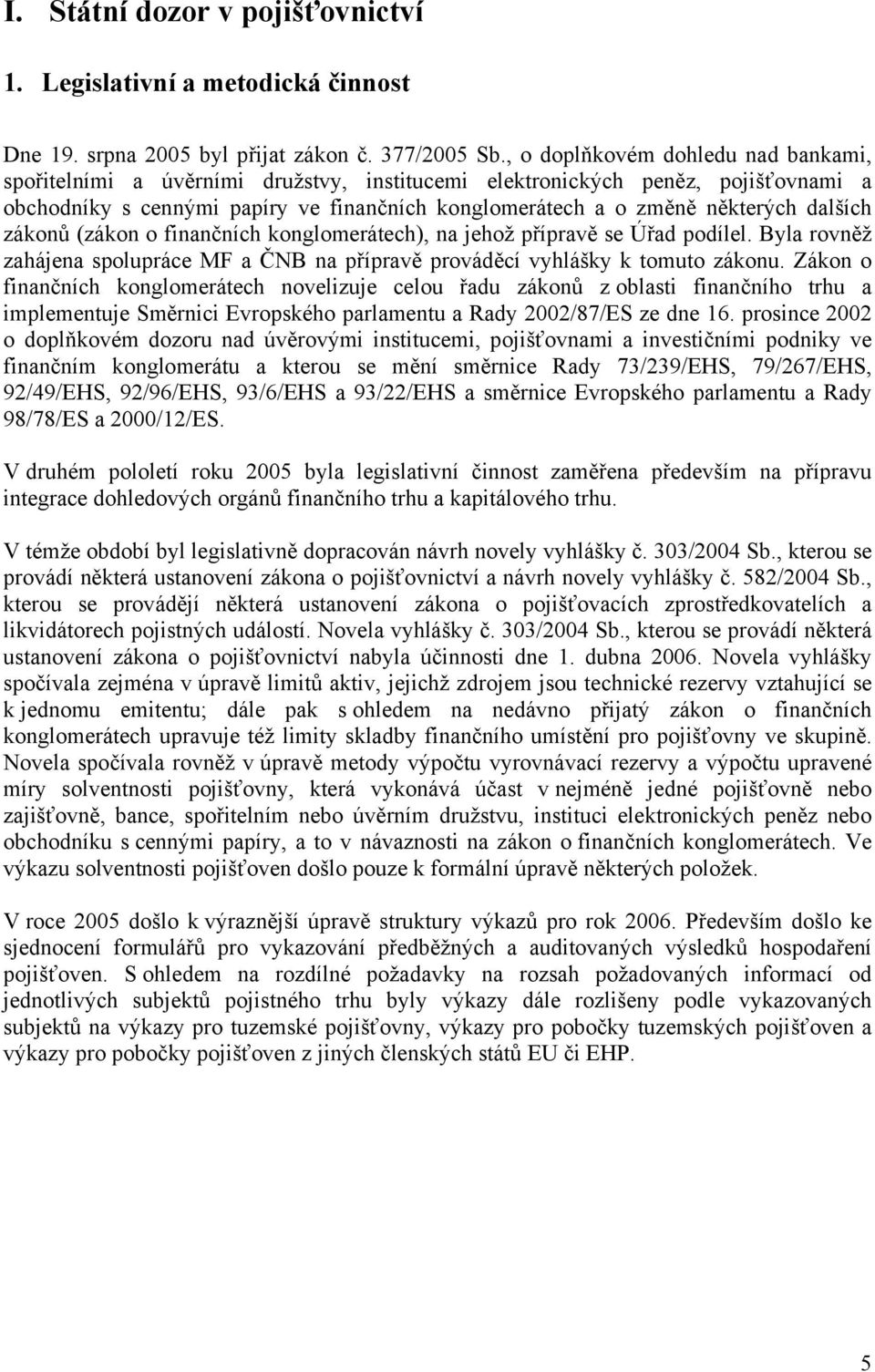 I. Státní dozor v pojišťovnictví

1. Legislativní a metodická činnost

Dne 19. srpna 2005 byl přijat zákon č. 377/2005 Sb., o doplňkovém dohledu nad bankami, spořitelními a úvěrními družstvy, institucemi elektronických peněz, pojišťovnami a obchodníky s cennými papíry ve finančních konglomerátech a o změně některých dalších zákonů (zákon o finančních konglomerátech), na jehož přípravě se Úřad podílel. Byla rovněž zahájena spolupráce MF a ČNB na přípravě prováděcí vyhlášky k tomuto zákonu. Zákon o finančních konglomerátech novelizuje celou řadu zákonů z oblasti finančního trhu a implementuje Směrnici Evropského parlamentu a Rady 2002/87/ES ze dne 16. prosince 2002 o doplňkovém dozoru nad úvěrovými institucemi, pojišťovnami a investičními podniky ve finančním konglomerátu a kterou se mění směrnice Rady 73/239/EHS, 79/267/EHS, 92/49/EHS, 92/96/EHS, 93/6/EHS a 93/22/EHS a směrnice Evropského parlamentu a Rady 98/78/ES a 2000/12/ES.

V druhém pololetí roku 2005 byla legislativní činnost zaměřena především na přípravu integrace dohledových orgánů finančního trhu a kapitálového trhu.

V témže období byl legislativně dopracován návrh novely vyhlášky č. 303/2004 Sb., kterou se provádí některá ustanovení zákona o pojišťovnictví a návrh novely vyhlášky č. 582/2004 Sb., kterou se provádějí některá ustanovení zákona o pojišťovacích zprostředkovatelích a likvidátorech pojistných událostí. Novela vyhlášky č. 303/2004 Sb., kterou se provádí některá ustanovení zákona o pojišťovnictví nabyla účinnosti dne 1. dubna 2006. Novela vyhlášky spočívala zejména v úpravě limitů aktiv, jejichž zdrojem jsou technické rezervy vztahující se k jednomu emitentu; dále pak s ohledem na nedávno přijatý zákon o finančních konglomerátech upravuje též limity skladby finančního umístění pro pojišťovny ve skupině. Novela spočívala rovněž v úpravě metody výpočtu vyrovnávací rezervy a výpočtu upravené míry solventnosti pojišťovny, která vykonává účast v nejméně jedné pojišťovně nebo zajišťovně, bance, spořitelním nebo úvěrním družstvu, instituci elektronických peněz nebo obchodníku s cennými papíry, a to v návaznosti na zákon o finančních konglomerátech. Ve výkazu solventnosti pojišťoven došlo pouze k formální úpravě některých položek.

V roce 2005 došlo k výraznější úpravě struktury výkazů pro rok 2006. Především došlo ke sjednocení formulářů pro vykazování předběžných a auditovaných výsledků hospodaření pojišťoven. S ohledem na rozdílné požadavky na rozsah požadovaných informací od jednotlivých subjektů pojistného trhu byly výkazy dále rozlišeny podle vykazovaných subjektů na výkazy pro tuzemské pojišťovny, výkazy pro pobočky tuzemských pojišťoven a výkazy pro pobočky pojišťoven z jiných členských států EU či EHP.

5